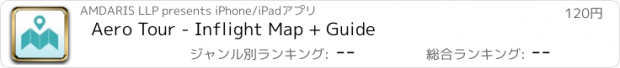 AMDARIS LLP presents iPhone/iPadアプリ
120円
Aero Tour - Inflight Map + Guide
ジャンル別ランキング: --
総合ランキング: --